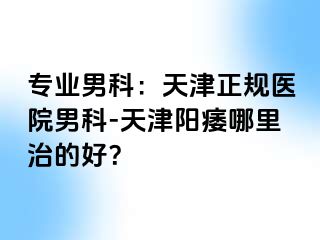 专业男科：天津正规医院男科-天津阳痿哪里治的好?